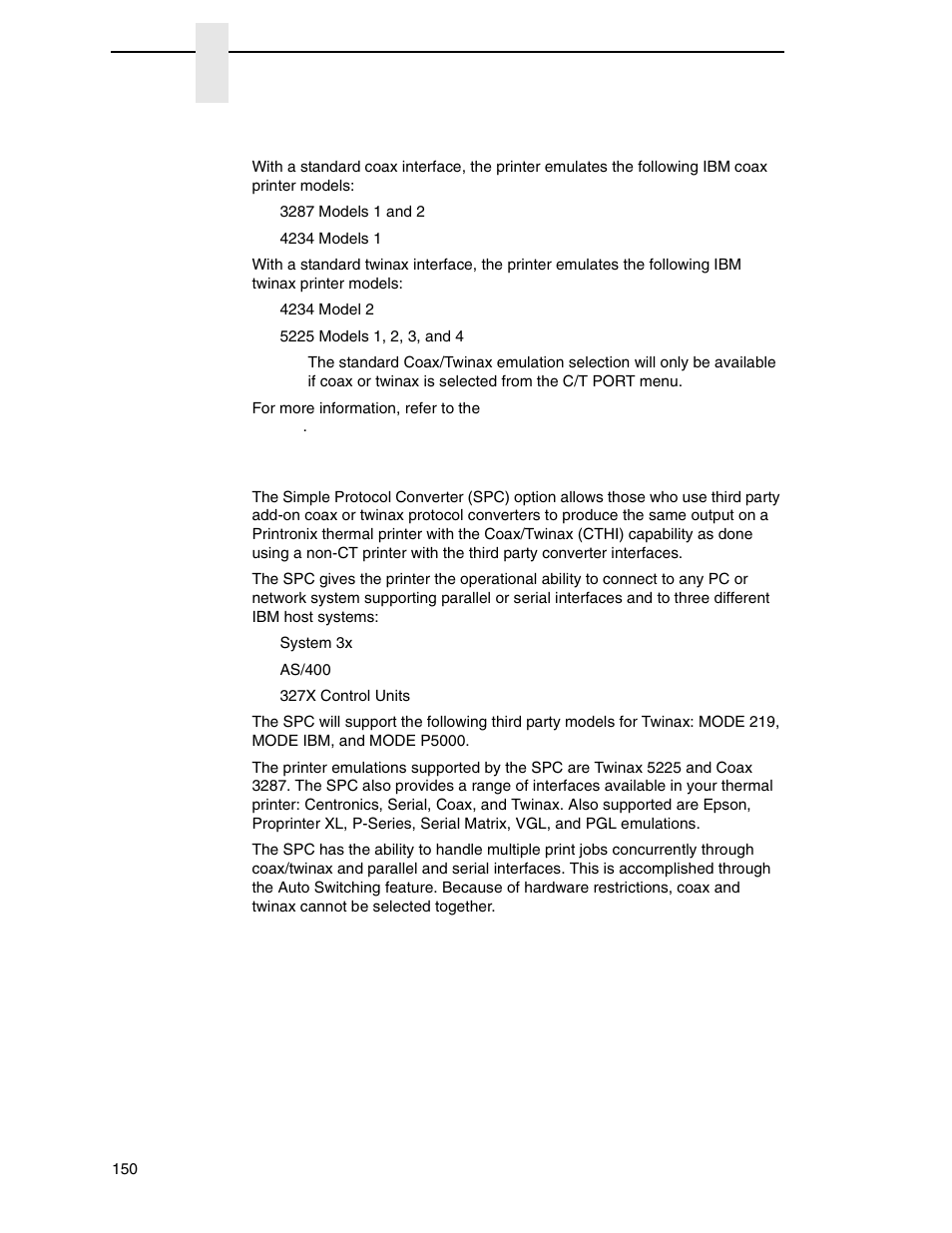 With a standard coax interface, the printer emulates the following IBM coax printer models:

3287 Models 1 and 2

4234 Models 1

With a standard twinax interface, the printer emulates the following IBM twinax printer models:

4234 Model 2

5225 Models 1, 2, 3, and 4

The standard Coax/Twinax emulation selection will only be available if coax or twinax is selected from the C/T PORT menu.

For more information, refer to the
.

The Simple Protocol Converter (SPC) option allows those who use third party add-on coax or twinax protocol converters to produce the same output on a Printronix thermal printer with the Coax/Twinax (CTHI) capability as done using a non-CT printer with the third party converter interfaces.

The SPC gives the printer the operational ability to connect to any PC or network system supporting parallel or serial interfaces and to three different IBM host systems:

System 3x

AS/400

327X Control Units

The SPC will support the following third party models for Twinax: MODE 219, MODE IBM, and MODE P5000.

The printer emulations supported by the SPC are Twinax 5225 and Coax 3287. The SPC also provides a range of interfaces available in your thermal printer: Centronics, Serial, Coax, and Twinax. Also supported are Epson, Proprinter XL, P-Series, Serial Matrix, VGL, and PGL emulations.

The SPC has the ability to handle multiple print jobs concurrently through coax/twinax and parallel and serial interfaces. This is accomplished through the Auto Switching feature. Because of hardware restrictions, coax and twinax cannot be selected together.

150